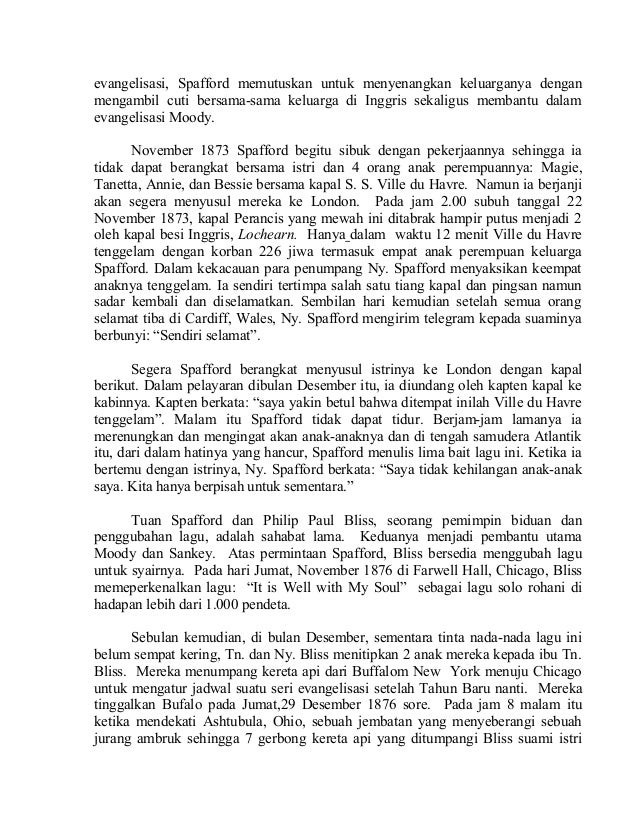 evangelisasi, Spafford memutuskan untuk menyenangkan keluarganya dengan mengambil cuti bersama-sama keluarga di Inggris sekaligus membantu dalam evangelisasi Moody.

November 1873 Spafford begitu sibuk dengan pekerjaannya sehingga ia tidak dapat berangkat bersama istri dan 4 orang anak perempuannya: Magie, Tanetta, Annie, dan Bessie bersama kapal S. S. Ville du Havre. Namun ia berjanji akan segera menyusul mereka ke London. Pada jam 2.00 subuh tanggal 22 November 1873, kapal Perancis yang mewah ini ditabrak hampir putus menjadi 2 oleh kapal besi Inggris, Lochearn. Hanya dalam waktu 12 menit Ville du Havre tenggelam dengan korban 226 jiwa termasuk empat anak perempuan keluarga Spafford. Dalam kekacauan para penumpang Ny. Spafford menyaksikan keempat anaknya tenggelam. Ia sendiri tertimpa salah satu tiang kapal dan pingsan namun sadar kembali dan diselamatkan. Sembilan hari kemudian setelah semua orang selamat tiba di Cardiff, Wales, Ny. Spafford mengirim telegram kepada suaminya berbunyi: “Sendiri selamat”.

Segera Spafford berangkat menyusul istrinya ke London dengan kapal berikut. Dalam pelayaran dibulan Desember itu, ia diundang oleh kapten kapal ke kabinnya. Kapten berkata: “saya yakin betul bahwa ditempat inilah Ville du Havre tenggelam”. Malam itu Spafford tidak dapat tidur. Berjam-jam lamanya ia merenungkan dan mengingat akan anak-anaknya dan di tengah samudera Atlantik itu, dari dalam hatinya yang hancur, Spafford menulis lima bait lagu ini. Ketika ia bertemu dengan istrinya, Ny. Spafford berkata: “Saya tidak kehilangan anak-anak saya. Kita hanya berpisah untuk sementara.”

Tuan Spafford dan Philip Paul Bliss, seorang pemimpin biduan dan penggubahan lagu, adalah sahabat lama. Keduanya menjadi pembantu utama Moody dan Sankey. Atas permintaan Spafford, Bliss bersedia menggubah lagu untuk syairnya. Pada hari Jumat, November 1876 di Farwell Hall, Chicago, Bliss memeperkenalkan lagu: “It is Well with My Soul” sebagai lagu solo rohani di hadapan lebih dari 1.000 pendeta.

Sebulan kemudian, di bulan Desember, sementara tinta nada-nada lagu ini belum sempat kering, Tn. dan Ny. Bliss menitipkan 2 anak mereka kepada ibu Tn. Bliss. Mereka menumpang kereta api dari Buffalom New York menuju Chicago untuk mengatur jadwal suatu seri evangelisasi setelah Tahun Baru nanti. Mereka tinggalkan Bufalo pada Jumat,29 Desember 1876 sore. Pada jam 8 malam itu ketika mendekati Ashtubula, Ohio, sebuah jembatan yang menyeberangi sebuah jurang ambruk sehingga 7 gerbong kereta api yang ditumpangi Bliss suami istri